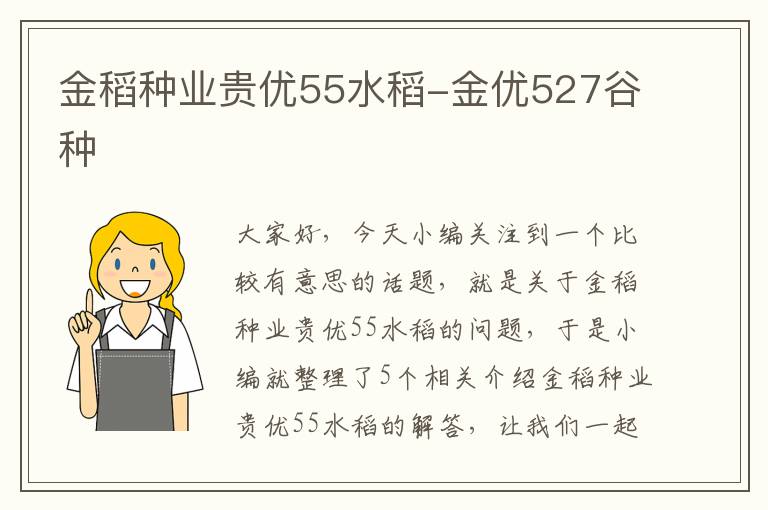 金稻种业贵优55水稻-金优527谷种

大家好，今天小编关注到一个比较有意思的话题，就是关于金稻种业贵优55水稻的问题，于是小编就整理了5个相关介绍金稻种业贵优55水稻的解答，让我们一起